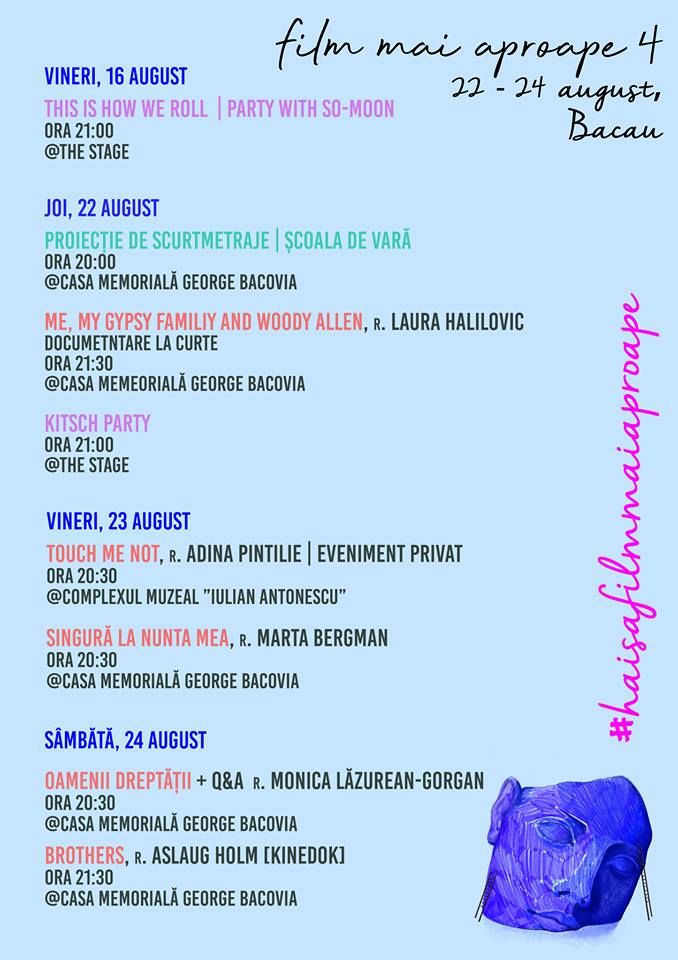 film mai aproape 4
22 - 24 august,
Bacau

VINERI, 16 AUGUST
THIS IS HOW WE ROLL | PARTY WITH SO-MOON
ORA 21:00
@THE STAGE

JOI, 22 AUGUST
PROIECȚIE DE SCURTMETRAJE | ȘCOALA DE VARĂ
ORA 20:00
@CASA MEMORIALĂ GEORGE BACOVIA

ME, MY GYPSY FAMILIY AND WOODY ALLEN, R. LAURA HALILOVIC
DOCUMETNTARE LA CURTE
ORA 21:30
@CASA MEMEORIALĂ GEORGE BACOVIA

KITSCH PARTY
ORA 21:00
@THE STAGE

VINERI, 23 AUGUST
TOUCH ME NOT, R. ADINA PINTILIE | EVENIMENT PRIVAT
ORA 20:30
@COMPLEXUL MUZEAL "IULIAN ANTONESCU"

SINGURĂ LA NUNTA MEA, R. MARTA BERGMAN
ORA 20:30
@CASA MEMORIALĂ GEORGE BACOVIA

SÂMBĂTĂ, 24 AUGUST
OAMENII DREPTĂȚII + Q&A R. MONICA LĂZUREAN-GORGAN
ORA 20:30
@CASA MEMORIALĂ GEORGE BACOVIA
BROTHERS, R. ASLAUG HOLM [KINEDOK]
ORA 21:30
@CASA MEMORIALĂ GEORGE BACOVIA

#haisafilmmaiaproape